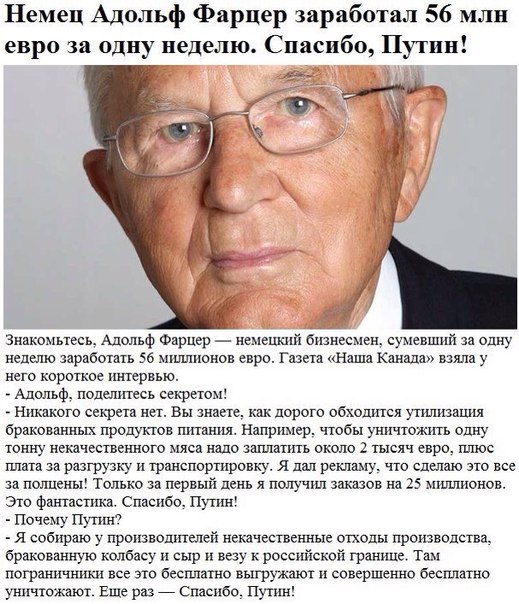 Немец Адольф Фарцер заработал 56 млн евро за одну неделю. Спасибо, Путин!

Знакомьтесь, Адольф Фарцер — немецкий бизнесмен, сумевший за одну неделю заработать 56 миллионов евро. Газета «Наша Канада» взяла у него короткое интервью.
- Адольф, поделитесь секретом!
- Никакого секрета нет. Вы знаете, как дорого обходится утилизация бракованных продуктов питания. Например, чтобы уничтожить одну тонну некачественного мяса надо заплатить около 2 тысяч евро, плюс плата за разгрузку и транспортировку. Я дал рекламу, что сделаю это все за полцены! Только за первый день я получил заказов на 25 миллионов. Это фантастика. Спасибо, Путин!
- Почему Путин?
- Я собираю у производителей некачественные отходы производства, бракованную колбасу и сыр и везу к российской границе. Там пограничники все это бесплатно выгружают и совершенно бесплатно уничтожают. Еще раз — Спасибо, Путин!